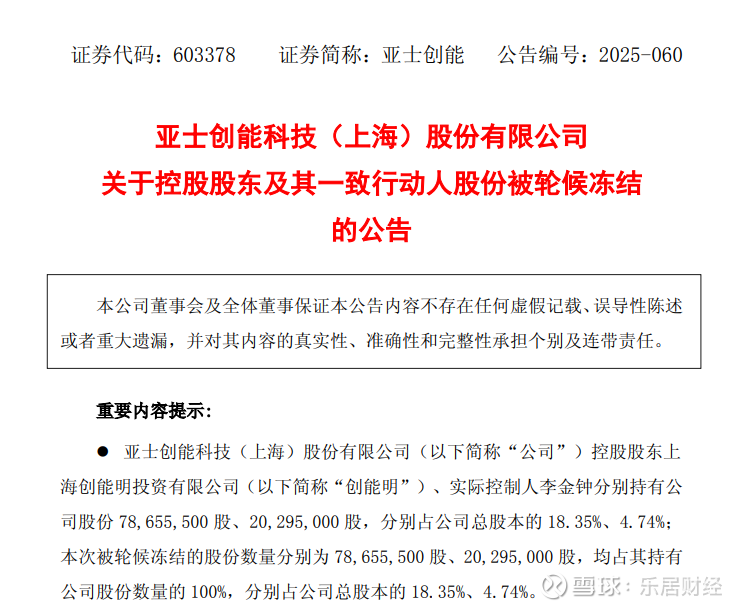 证券代码：603378 证券简称：亚士创能 公告编号：2025-060

亚士创能科技（上海）股份有限公司
关于控股股东及其一致行动人股份被轮候冻结
的公告

本公司董事会及全体董事保证本公告内容不存在任何虚假记载、误导性陈述或者重大遗漏，并对其内容的真实性、准确性和完整性承担个别及连带责任。

重要内容提示：

• 亚士创能科技（上海）股份有限公司（以下简称“公司”）控股股东上海创能明投资有限公司（以下简称“创能明”）、实际控制人李金钟分别持有公司股份78,655,500股、20,295,000股，分别占公司总股本的18.35%、4.74%；本次被轮候冻结的股份数量分别为78,655,500股、20,295,000股，均占其持有公司股份数量的100%，分别占公司总股本的18.35%、4.74%。

雪球：乐居财经